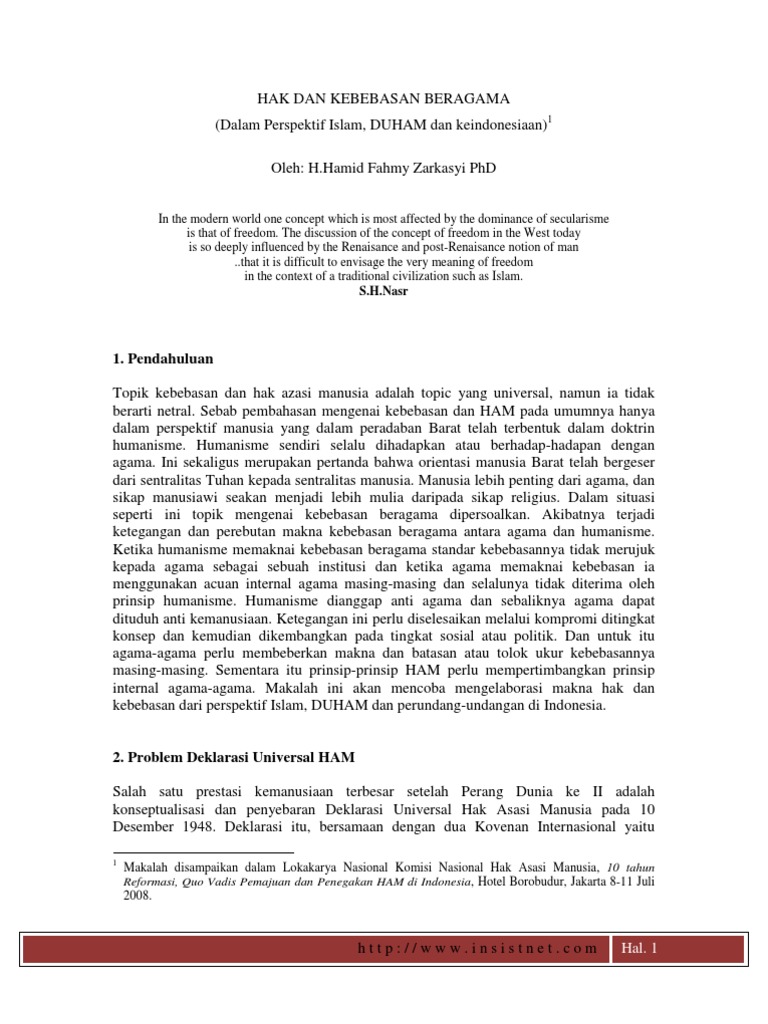 HAK DAN KEBEBASAN BERAGAMA

(Dalam Perspektif Islam, DUHAM dan keindonesiaan)$^1$

Oleh: H.Hamid Fahmy Zarkasyi PhD

In the modern world one concept which is most affected by the dominance of secularisme is that of freedom. The discussion of the concept of freedom in the West today is so deeply influenced by the Renaisance and post-Renaisance notion of man ..that it is difficult to envisage the very meaning of freedom in the context of a traditional civilization such as Islam.
S.H.Nasr

1. Pendahuluan

Topik kebebasan dan hak azasi manusia adalah topic yang universal, namun ia tidak berarti netral. Sebab pembahasan mengenai kebebasan dan HAM pada umumnya hanya dalam perspektif manusia yang dalam peradaban Barat telah terbentuk dalam doktrin humanisme. Humanisme sendiri selalu dihadapkan atau berhadap-hadapan dengan agama. Ini sekaligus merupakan pertanda bahwa orientasi manusia Barat telah bergeser dari sentralitas Tuhan kepada sentralitas manusia. Manusia lebih penting dari agama, dan sikap manusiawi seakan menjadi lebih mulia daripada sikap religius. Dalam situasi seperti ini topik mengenai kebebasan beragama dipersoalkan. Akibatnya terjadi ketegangan dan perebutan makna kebebasan beragama antara agama dan humanisme. Ketika humanisme memaknai kebebasan beragama standar kebebasannya tidak merujuk kepada agama sebagai sebuah institusi dan ketika agama memaknai kebebasan ia menggunakan acuan internal agama masing-masing dan selalunya tidak diterima oleh prinsip humanisme. Humanisme dianggap anti agama dan sebaliknya agama dapat dituduh anti kemanusiaan. Ketegangan ini perlu diselesaikan melalui kompromi ditingkat konsep dan kemudian dikembangkan pada tingkat sosial atau politik. Dan untuk itu agama-agama perlu membeberkan makna dan batasan atau tolok ukur kebebasannya masing-masing. Sementara itu prinsip-prinsip HAM perlu mempertimbangkan prinsip internal agama-agama. Makalah ini akan mencoba mengelaborasi makna hak dan kebebasan dari perspektif Islam, DUHAM dan perundang-undangan di Indonesia.

2. Problem Deklarasi Universal HAM

Salah satu prestasi kemanusiaan terbesar setelah Perang Dunia ke II adalah konseptualisasi dan penyebaran Deklarasi Universal Hak Asasi Manusia pada 10 Desember 1948. Deklarasi itu, bersamaan dengan dua Kovenan Internasional yaitu

$^1$ Makalah disampaikan dalam Lokakarya Nasional Komisi Nasional Hak Asasi Manusia, 10 tahun Reformasi, Quo Vadis Pemajuan dan Penegakan HAM di Indonesia, Hotel Borobudur, Jakarta 8-11 Juli 2008.

http://www.insistnet.com Hal. 1